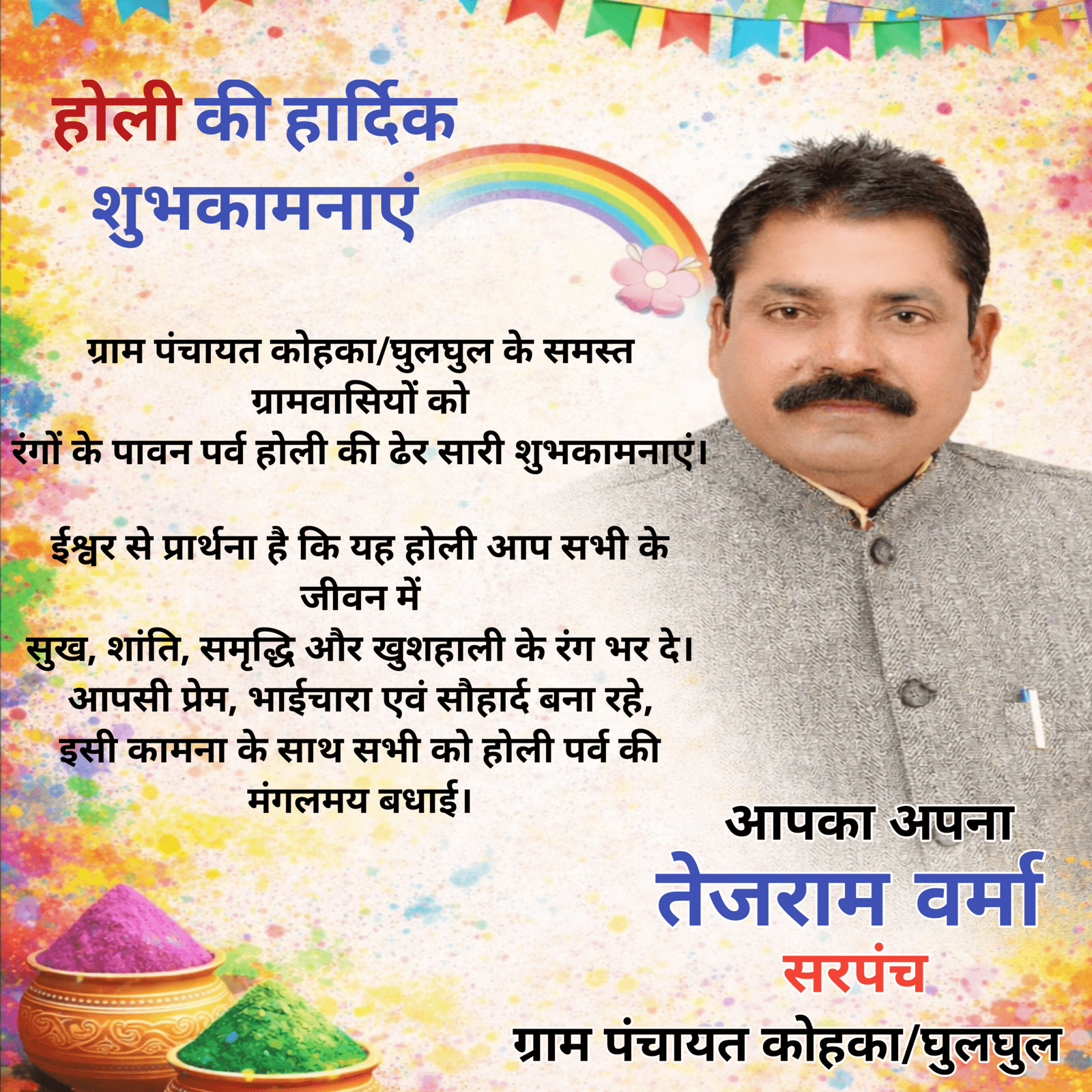 होली की हार्दिक शुभकामनाएं

ग्राम पंचायत कोहका/घुलघुल के समस्त ग्रामवासियों को रंगों के पावन पर्व होली की ढेर सारी शुभकामनाएं।

ईश्वर से प्रार्थना है कि यह होली आप सभी के जीवन में सुख, शांति, समृद्धि और खुशहाली के रंग भर दे। आपसी प्रेम, भाईचारा एवं सौहार्द बना रहे, इसी कामना के साथ सभी को होली पर्व की मंगलमय बधाई।

आपका अपना
तेजराम वर्मा
सरपंच
ग्राम पंचायत कोहका/घुलघुल